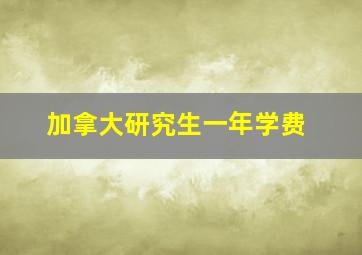 加拿大研究生一年学费